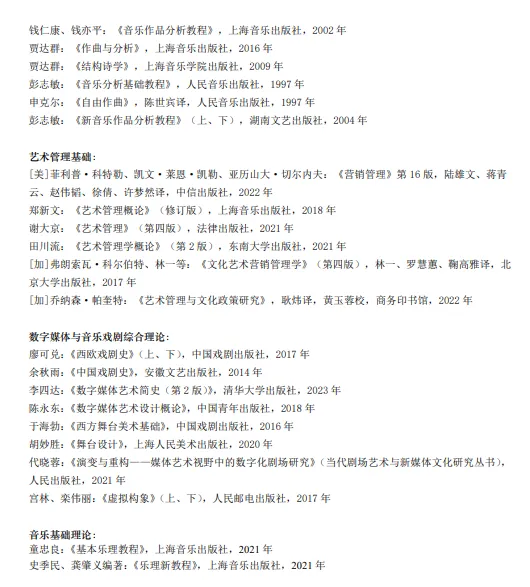 钱仁康、钱亦平：《音乐作品分析教程》，上海音乐出版社，2002 年
贾达群：《作曲与分析》，上海音乐出版社，2016 年
贾达群：《结构诗学》，上海音乐学院出版社，2009 年
彭志敏：《音乐分析基础教程》，人民音乐出版社，1997 年
申克尔：《自由作曲》，陈世宾译，人民音乐出版社，1997 年
彭志敏：《新音乐作品分析教程》（上、下），湖南文艺出版社，2004 年

艺术管理基础：
[美]菲利普·科特勒、凯文·莱恩·凯勒、亚历山大·切尔内夫：《营销管理》第 16 版，陆雄文、蒋青云、赵伟韬、徐倩、许梦然译，中信出版社，2022 年
郑新文：《艺术管理概论》（修订版），上海音乐出版社，2018 年
谢大京：《艺术管理》（第四版），法律出版社，2021 年
田川流：《艺术管理学概论》（第 2 版），东南大学出版社，2021 年
[加]弗朗索瓦·科尔伯特、林一等：《文化艺术营销管理学》（第四版），林一、罗慧蕙、鞠高雅译，北京大学出版社，2017 年
[加]乔纳森·帕奎特：《艺术管理与文化政策研究》，耿炜译，黄玉蓉校，商务印书馆，2022 年

数字媒体与音乐戏剧综合理论：
廖可兑：《西欧戏剧史》（上、下），中国戏剧出版社，2017 年
余秋雨：《中国戏剧史》，安徽文艺出版社，2014 年
李四达：《数字媒体艺术简史（第 2 版）》，清华大学出版社，2023 年
陈永东：《数字媒体艺术设计概论》，中国青年出版社，2018 年
于海勃：《西方舞台美术基础》，中国戏剧出版社，2016 年
胡妙胜：《舞台设计》，上海人民美术出版社，2020 年
代晓蓉：《演变与重构——媒体艺术视野中的数字化剧场研究》（当代剧场艺术与新媒体文化研究丛书），人民出版社，2021 年
宫林、栾伟丽：《虚拟构象》（上、下），人民邮电出版社，2017 年

音乐基础理论：
童忠良：《基本乐理教程》，上海音乐出版社，2021 年
史季民、龚肇义编著：《乐理新教程》，上海音乐出版社，2021 年